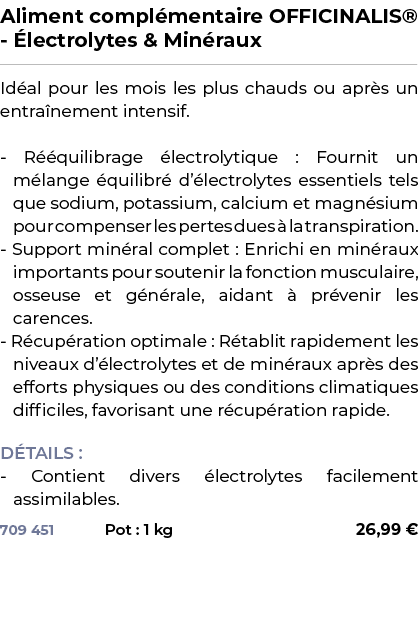 Aliment complémentaire OFFICINALIS® - Électrolytes & Minéraux

Idéal pour les mois les plus chauds ou après un entraînement intensif.

- Rééquilibrage électrolytique : Fournit un mélange équilibré d'électrolytes essentiels tels que sodium, potassium, calcium et magnésium pour compenser les pertes dues à la transpiration.
- Support minéral complet : Enrichi en minéraux importants pour soutenir la fonction musculaire, osseuse et générale, aidant à prévenir les carences.
- Récupération optimale : Rétablit rapidement les niveaux d'électrolytes et de minéraux après des efforts physiques ou des conditions climatiques difficiles, favorisant une récupération rapide.

DÉTAILS :
- Contient divers électrolytes facilement assimilables.

709 451 Pot : 1 kg 26,99 €